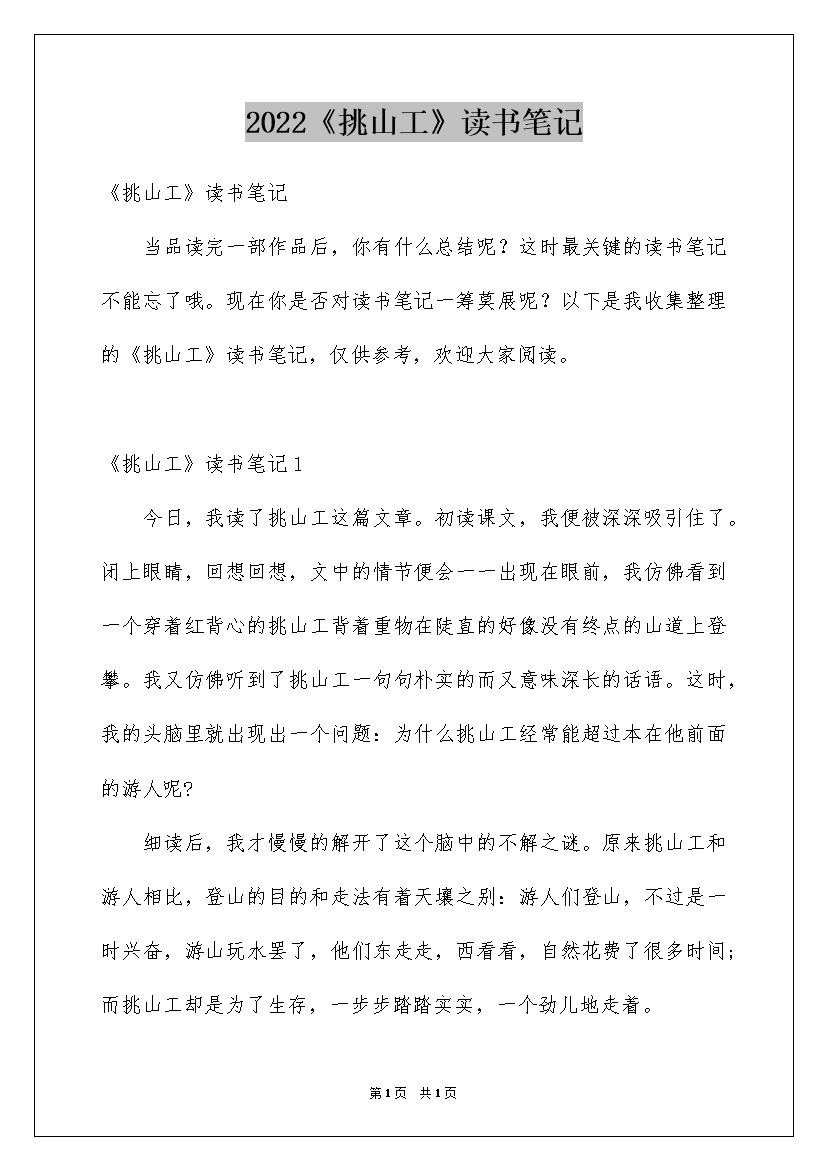 2022《挑山工》读书笔记

《挑山工》读书笔记

当品读完一部作品后，你有什么总结呢？这时最关键的读书笔记不能忘了哦。现在你是否对读书笔记一筹莫展呢？以下是我收集整理的《挑山工》读书笔记，仅供参考，欢迎大家阅读。

《挑山工》读书笔记1

今日，我读了挑山工这篇文章。初读课文，我便被深深吸引住了。闭上眼睛，回想回想，文中的情节便会一一出现在眼前，我仿佛看到一个穿着红背心的挑山工背着重物在陡直的好像没有终点的山道上登攀。我又仿佛听到了挑山工一句句朴实的而又意味深长的话语。这时，我的头脑里就出现出一个问题：为什么挑山工经常能超过本在他前面的游人呢?

细读后，我才慢慢的解开了这个脑中的不解之谜。原来挑山工和游人相比，登山的目的和走法有着天壤之别：游人们登山，不过是一时兴奋，游山玩水罢了，他们东走走，西看看，自然花费了很多时间；而挑山工却是为了生存，一步步踏踏实实，一个劲儿地走着。

第1页 共1页